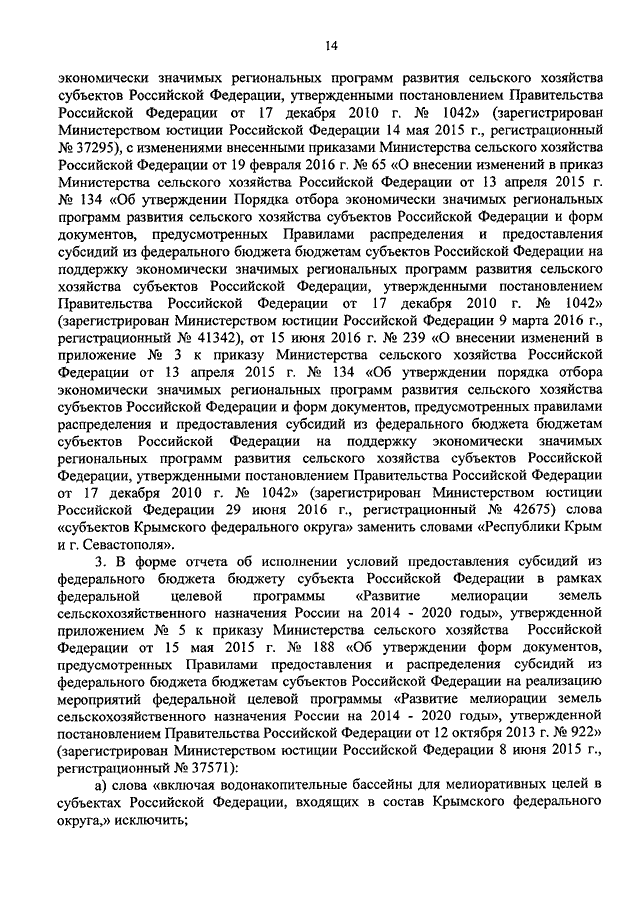 14

экономически значимых региональных программ развития сельского хозяйства субъектов Российской Федерации, утвержденными постановлением Правительства Российской Федерации от 17 декабря 2010 г. № 1042» (зарегистрирован Министерством юстиции Российской Федерации 14 мая 2015 г., регистрационный № 37295), с изменениями внесенными приказами Министерства сельского хозяйства Российской Федерации от 19 февраля 2016 г. № 65 «О внесении изменений в приказ Министерства сельского хозяйства Российской Федерации от 13 апреля 2015 г. № 134 «Об утверждении Порядка отбора экономически значимых региональных программ развития сельского хозяйства субъектов Российской Федерации и форм документов, предусмотренных Правилами распределения и предоставления субсидий из федерального бюджета бюджетам субъектов Российской Федерации на поддержку экономически значимых региональных программ развития сельского хозяйства субъектов Российской Федерации, утвержденными постановлением Правительства Российской Федерации от 17 декабря 2010 г. № 1042» (зарегистрирован Министерством юстиции Российской Федерации 9 марта 2016 г., регистрационный № 41342), от 15 июня 2016 г. № 239 «О внесении изменений в приложение № 3 к приказу Министерства сельского хозяйства Российской Федерации от 13 апреля 2015 г. № 134 «Об утверждении порядка отбора экономически значимых региональных программ развития сельского хозяйства субъектов Российской Федерации и форм документов, предусмотренных правилами распределения и предоставления субсидий из федерального бюджета бюджетам субъектов Российской Федерации на поддержку экономически значимых региональных программ развития сельского хозяйства субъектов Российской Федерации, утвержденными постановлением Правительства Российской Федерации от 17 декабря 2010 г. № 1042» (зарегистрирован Министерством юстиции Российской Федерации 29 июня 2016 г., регистрационный № 42675) слова «субъектов Крымского федерального округа» заменить словами «Республики Крым и г. Севастополя».

3. В форме отчета об исполнении условий предоставления субсидий из федерального бюджета бюджету субъекта Российской Федерации в рамках федеральной целевой программы «Развитие мелиорации земель сельскохозяйственного назначения России на 2014 - 2020 годы», утвержденной приложением № 5 к приказу Министерства сельского хозяйства Российской Федерации от 15 мая 2015 г. № 188 «Об утверждении форм документов, предусмотренных Правилами предоставления и распределения субсидий из федерального бюджета бюджетам субъектов Российской Федерации на реализацию мероприятий федеральной целевой программы «Развитие мелиорации земель сельскохозяйственного назначения России на 2014 - 2020 годы», утвержденной постановлением Правительства Российской Федерации от 12 октября 2013 г. № 922» (зарегистрирован Министерством юстиции Российской Федерации 8 июня 2015 г., регистрационный № 37571):

а) слова «включая водонакопительные бассейны для мелиоративных целей в субъектах Российской Федерации, входящих в состав Крымского федерального округа,» исключить;